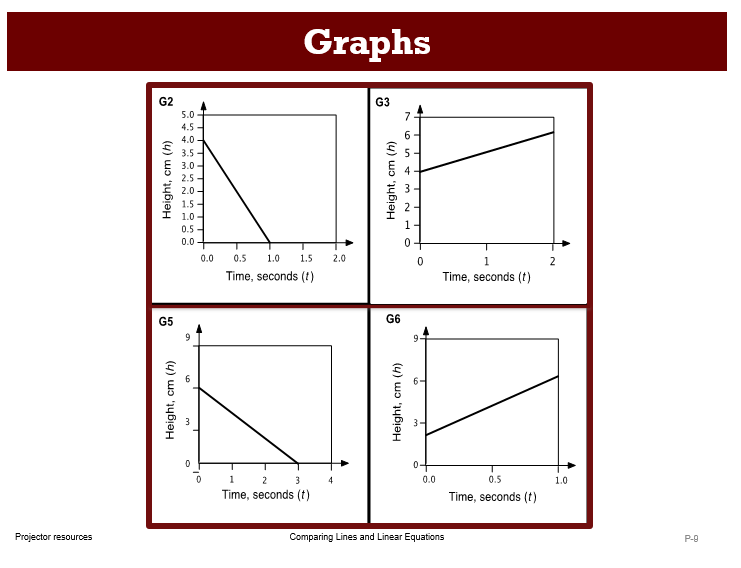 Graphs

G2

Height, cm (h)

5.0
4.5
4.0
3.5
3.0
2.5
2.0
1.5
1.0
0.5
0.0

0.0 0.5 1.0 1.5 2.0

Time, seconds (t)

G3

Height, cm (h)

7
6
5
4
3
2
1
0

0 1 2

Time, seconds (t)

G5

Height, cm (h)

9
6
3
0

0 1 2 3 4

Time, seconds (t)

G6

Height, cm (h)

9
6
3
0

0.0 0.5 1.0

Time, seconds (t)

Projector resources

Comparing Lines and Linear Equations

P-9